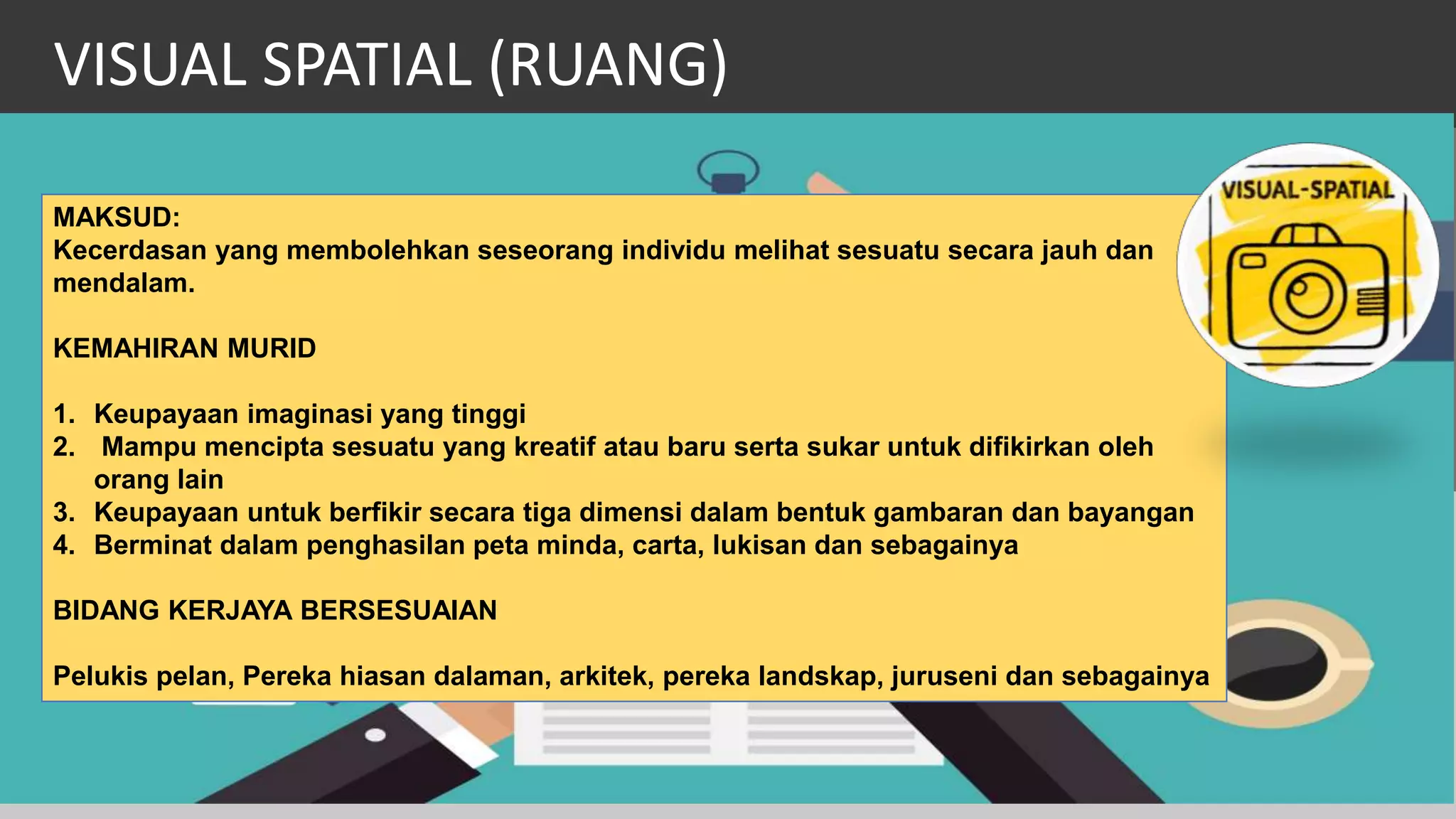 VISUAL SPATIAL (RUANG)

VISUAL-SPATIAL

MAKSUD:
Kecerdasan yang membolehkan seseorang individu melihat sesuatu secara jauh dan mendalam.

KEMAHIRAN MURID

1. Keupayaan imaginasi yang tinggi
2. Mampu mencipta sesuatu yang kreatif atau baru serta sukar untuk difikirkan oleh orang lain
3. Keupayaan untuk berfikir secara tiga dimensi dalam bentuk gambaran dan bayangan
4. Berminat dalam penghasilan peta minda, carta, lukisan dan sebagainya

BIDANG KERJAYA BERSESUAIAN

Pelukis pelan, Pereka hiasan dalaman, arkitek, pereka landskap, juruseni dan sebagainya